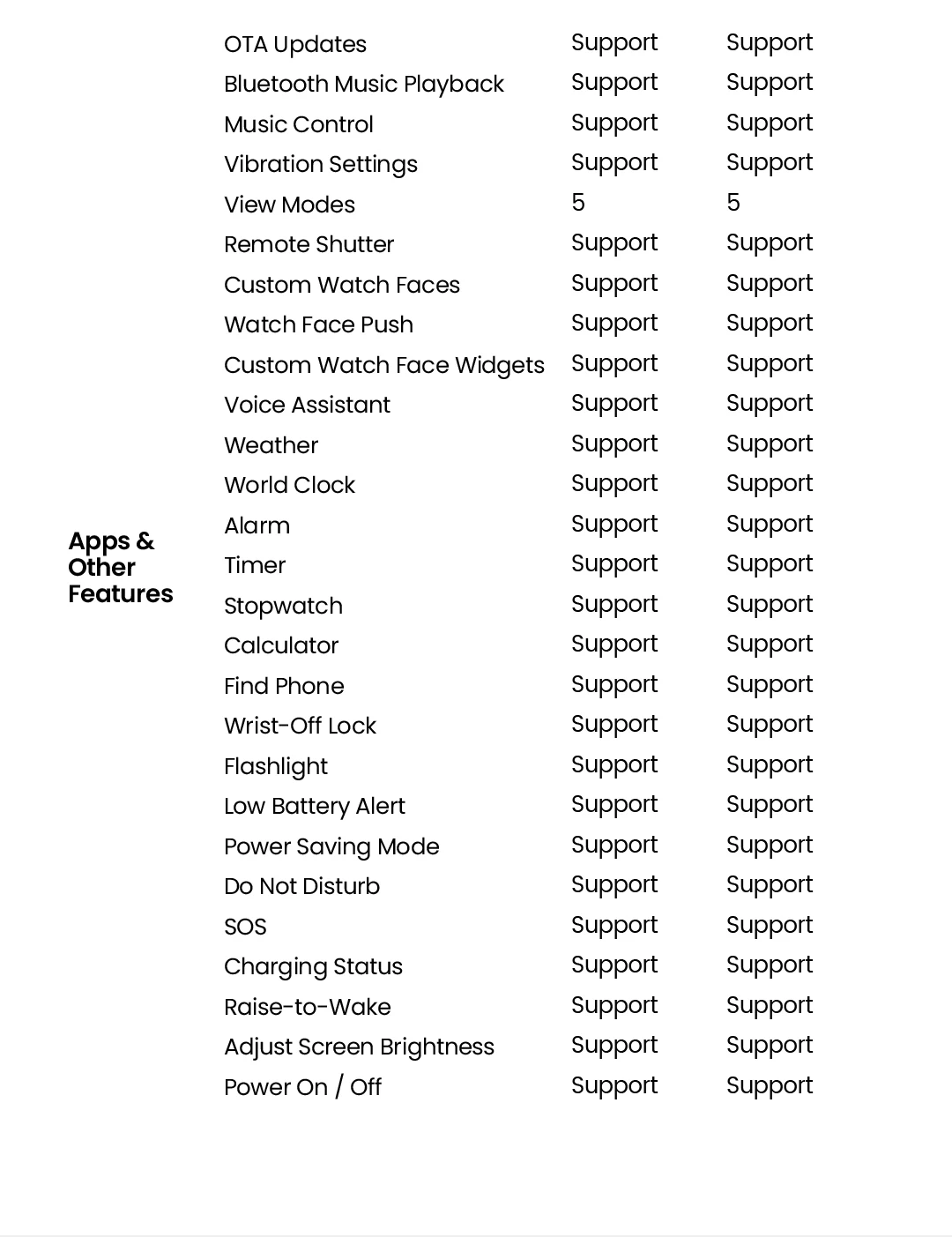 | | | | |
|---|---|---|---|
| Apps & Other Features | OTA Updates | Support | Support |
| | Bluetooth Music Playback | Support | Support |
| | Music Control | Support | Support |
| | Vibration Settings | Support | Support |
| | View Modes | 5 | 5 |
| | Remote Shutter | Support | Support |
| | Custom Watch Faces | Support | Support |
| | Watch Face Push | Support | Support |
| | Custom Watch Face Widgets | Support | Support |
| | Voice Assistant | Support | Support |
| | Weather | Support | Support |
| | World Clock | Support | Support |
| | Alarm | Support | Support |
| | Timer | Support | Support |
| | Stopwatch | Support | Support |
| | Calculator | Support | Support |
| | Find Phone | Support | Support |
| | Wrist-Off Lock | Support | Support |
| | Flashlight | Support | Support |
| | Low Battery Alert | Support | Support |
| | Power Saving Mode | Support | Support |
| | Do Not Disturb | Support | Support |
| | SOS | Support | Support |
| | Charging Status | Support | Support |
| | Raise-to-Wake | Support | Support |
| | Adjust Screen Brightness | Support | Support |
| | Power On / Off | Support | Support |